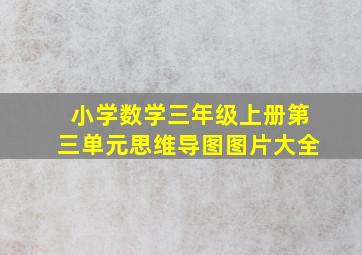 小学数学三年级上册第三单元思维导图图片大全